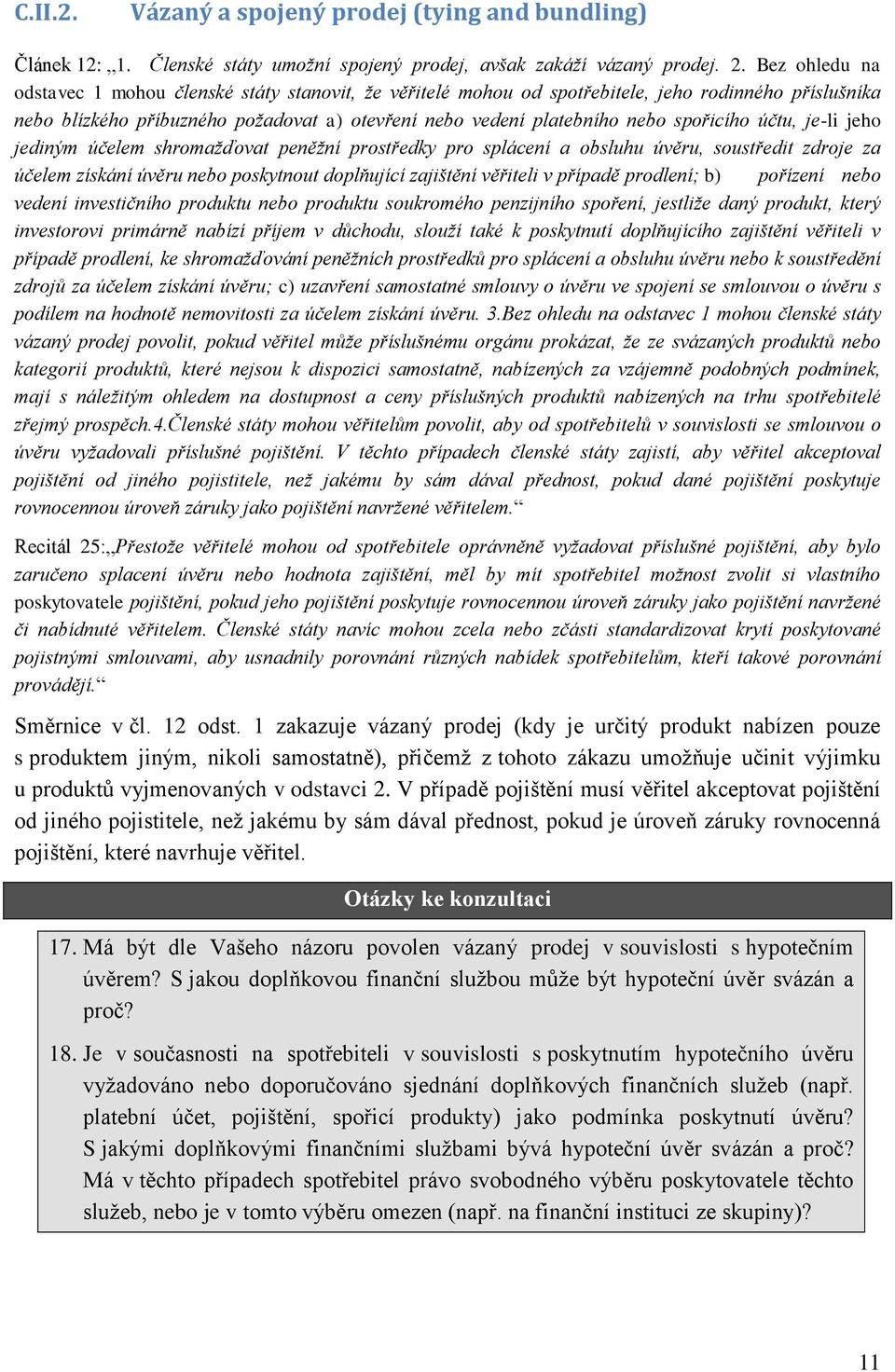 C.II.2. Vázaný a spojený prodej (tying and bundling)

Článek 12: „1. Členské státy umožní spojený prodej, avšak zakáží vázaný prodej. 2. Bez ohledu na odstavec 1 mohou členské státy stanovit, že věřitelé mohou od spotřebitele, jeho rodinného příslušníka nebo blízkého příbuzného požadovat a) otevření nebo vedení platebního nebo spořicího účtu, je-li jeho jediným účelem shromažďovat peněžní prostředky pro splácení a obsluhu úvěru, soustředit zdroje za účelem získání úvěru nebo poskytnout doplňující zajištění věřiteli v případě prodlení; b) pořízení nebo vedení investičního produktu nebo produktu soukromého penzijního spoření, jestliže daný produkt, který investorovi primárně nabízí příjem v důchodu, slouží také k poskytnutí doplňujícího zajištění věřiteli v případě prodlení, ke shromažďování peněžních prostředků pro splácení a obsluhu úvěru nebo k soustředění zdrojů za účelem získání úvěru; c) uzavření samostatné smlouvy o úvěru ve spojení se smlouvou o úvěru s podílem na hodnotě nemovitosti za účelem získání úvěru. 3.Bez ohledu na odstavec 1 mohou členské státy vázaný prodej povolit, pokud věřitel může příslušnému orgánu prokázat, že ze svázaných produktů nebo kategorií produktů, které nejsou k dispozici samostatně, nabízených za vzájemně podobných podmínek, mají s náležitým ohledem na dostupnost a ceny příslušných produktů nabízených na trhu spotřebitelé zřejmý prospěch.4.Členské státy mohou věřitelům povolit, aby od spotřebitelů v souvislosti se smlouvou o úvěru vyžadovali příslušné pojištění. V těchto případech členské státy zajistí, aby věřitel akceptoval pojištění od jiného pojistitele, než jakému by sám dával přednost, pokud dané pojištění poskytuje rovnocennou úroveň záruky jako pojištění navržené věřitelem.“

Recitál 25:„Přestože věřitelé mohou od spotřebitele oprávněně vyžadovat příslušné pojištění, aby bylo zaručeno splacení úvěru nebo hodnota zajištění, měl by mít spotřebitel možnost zvolit si vlastního poskytovatele pojištění, pokud jeho pojištění poskytuje rovnocennou úroveň záruky jako pojištění navržené či nabídnuté věřitelem. Členské státy navíc mohou zcela nebo zčásti standardizovat krytí poskytované pojistnými smlouvami, aby usnadnily porovnání různých nabídek spotřebitelům, kteří takové porovnání provádějí.“

Směrnice v čl. 12 odst. 1 zakazuje vázaný prodej (kdy je určitý produkt nabízen pouze s produktem jiným, nikoli samostatně), přičemž z tohoto zákazu umožňuje učinit výjimku u produktů vyjmenovaných v odstavci 2. V případě pojištění musí věřitel akceptovat pojištění od jiného pojistitele, než jakému by sám dával přednost, pokud je úroveň záruky rovnocenná pojištění, které navrhuje věřitel.

Otázky ke konzultaci

17. Má být dle Vašeho názoru povolen vázaný prodej v souvislosti s hypotečním úvěrem? S jakou doplňkovou finanční službou může být hypoteční úvěr svázán a proč?

18. Je v současnosti na spotřebiteli v souvislosti s poskytnutím hypotečního úvěru vyžadováno nebo doporučováno sjednání doplňkových finančních služeb (např. platební účet, pojištění, spořicí produkty) jako podmínka poskytnutí úvěru? S jakými doplňkovými finančními službami bývá hypoteční úvěr svázán a proč? Má v těchto případech spotřebitel právo svobodného výběru poskytovatele těchto služeb, nebo je v tomto výběru omezen (např. na finanční instituci ze skupiny)?

11